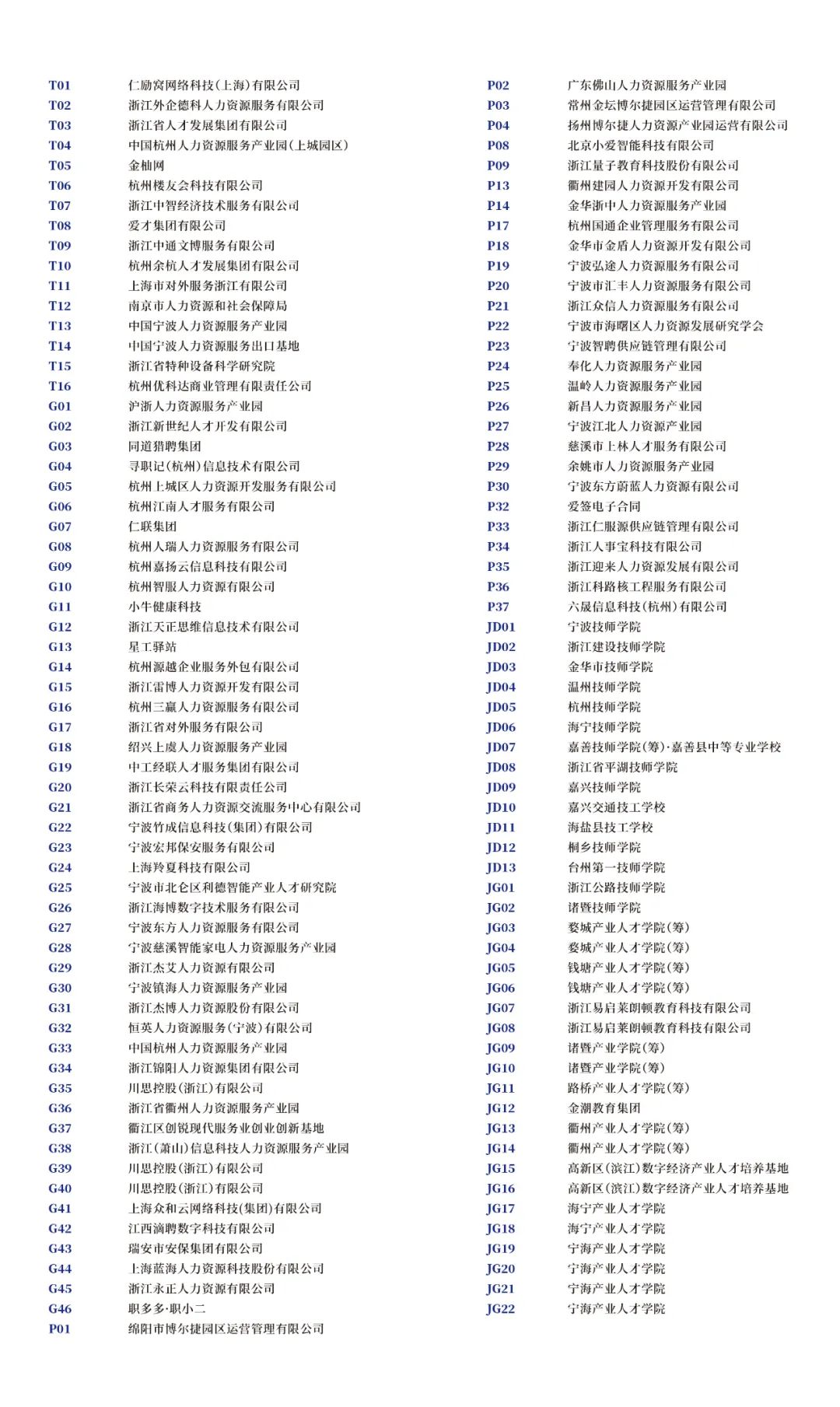 T01 仁励窝网络科技(上海)有限公司
T02 浙江外企德科人力资源服务有限公司
T03 浙江省人才发展集团有限公司
T04 中国杭州人力资源服务产业园(上城园区)
T05 金柚网
T06 杭州楼友会科技有限公司
T07 浙江中智经济技术服务有限公司
T08 爱才集团有限公司
T09 浙江中通文博服务有限公司
T10 杭州余杭人才发展集团有限公司
T11 上海市对外服务浙江有限公司
T12 南京市人力资源和社会保障局
T13 中国宁波人力资源服务产业园
T14 中国宁波人力资源服务出口基地
T15 浙江省特种设备科学研究院
T16 杭州优科达商业管理有限责任公司
G01 沪浙人力资源服务产业园
G02 浙江新世纪人才开发有限公司
G03 同道猎聘集团
G04 寻职记(杭州)信息技术有限公司
G05 杭州上城区人力资源开发服务有限公司
G06 杭州江南人才服务有限公司
G07 仁联集团
G08 杭州人瑞人力资源服务有限公司
G09 杭州嘉扬云信息科技有限公司
G10 杭州智服人力资源有限公司
G11 小牛健康科技
G12 浙江天正思维信息技术有限公司
G13 星工驿站
G14 杭州源越企业服务外包有限公司
G15 浙江雷博人力资源开发有限公司
G16 杭州三赢人力资源服务有限公司
G17 浙江省对外服务有限公司
G18 绍兴上虞人力资源服务产业园
G19 中工经联人才服务集团有限公司
G20 浙江长荣云科技有限责任公司
G21 浙江省商务人力资源交流服务中心有限公司
G22 宁波竹成信息科技(集团)有限公司
G23 宁波宏邦保安服务有限公司
G24 上海羚夏科技有限公司
G25 宁波市北仑区利德智能产业人才研究院
G26 浙江海博数字技术服务有限公司
G27 宁波东方人力资源服务有限公司
G28 宁波慈溪智能家电人力资源服务产业园
G29 浙江杰艾人力资源有限公司
G30 宁波镇海人力资源服务产业园
G31 浙江杰博人力资源股份有限公司
G32 恒英人力资源服务(宁波)有限公司
G33 中国杭州人力资源服务产业园
G34 浙江锦阳人力资源集团有限公司
G35 川思控股(浙江)有限公司
G36 浙江省衢州人力资源服务产业园
G37 衢江区创锐现代服务业创业创新基地
G38 浙江(萧山)信息科技人力资源服务产业园
G39 川思控股(浙江)有限公司
G40 川思控股(浙江)有限公司
G41 上海众和云网络科技(集团)有限公司
G42 江西滴聘数字科技有限公司
G43 瑞安市安保集团有限公司
G44 上海蓝海人力资源科技股份有限公司
G45 浙江永正人力资源有限公司
G46 职多多·职小二
P01 绵阳市博尔捷园区运营管理有限公司

P02 广东佛山人力资源服务产业园
P03 常州金坛博尔捷园区运营管理有限公司
P04 扬州博尔捷人力资源产业园运营有限公司
P08 北京小爱智能科技有限公司
P09 浙江量子教育科技股份有限公司
P13 衢州建园人力资源开发有限公司
P14 金华浙中人力资源服务产业园
P17 杭州国通企业管理服务有限公司
P18 金华市金盾人力资源开发有限公司
P19 宁波弘途人力资源服务有限公司
P20 宁波市汇丰人力资源服务有限公司
P21 浙江众信人力资源服务有限公司
P22 宁波市海曙区人力资源发展研究学会
P23 宁波智聘供应链管理有限公司
P24 奉化人力资源服务产业园
P25 温岭人力资源服务产业园
P26 新昌人力资源服务产业园
P27 宁波江北人力资源产业园
P28 慈溪市上林人才服务有限公司
P29 余姚市人力资源服务产业园
P30 宁波东方蔚蓝人力资源有限公司
P32 爱签电子合同
P33 浙江仁服源供应链管理有限公司
P34 浙江人事宝科技有限公司
P35 浙江迎来人力资源发展有限公司
P36 浙江科路核工程服务有限公司
P37 六晟信息科技(杭州)有限公司
JD01 宁波技师学院
JD02 浙江建设技师学院
JD03 金华市技师学院
JD04 温州技师学院
JD05 杭州技师学院
JD06 海宁技师学院
JD07 嘉善技师学院(筹)·嘉善县中等专业学校
JD08 浙江省平湖技师学院
JD09 嘉兴技师学院
JD10 嘉兴交通技工学校
JD11 海盐县技工学校
JD12 桐乡技师学院
JD13 台州第一技师学院
JG01 浙江公路技师学院
JG02 诸暨技师学院
JG03 婺城产业人才学院(筹)
JG04 婺城产业人才学院(筹)
JG05 钱塘产业人才学院(筹)
JG06 钱塘产业人才学院(筹)
JG07 浙江易启莱朗顿教育科技有限公司
JG08 浙江易启莱朗顿教育科技有限公司
JG09 诸暨产业学院(筹)
JG10 诸暨产业学院(筹)
JG11 路桥产业人才学院(筹)
JG12 金潮教育集团
JG13 衢州产业人才学院(筹)
JG14 衢州产业人才学院(筹)
JG15 高新区(滨江)数字经济产业人才培养基地
JG16 高新区(滨江)数字经济产业人才培养基地
JG17 海宁产业人才学院
JG18 海宁产业人才学院
JG19 宁海产业人才学院
JG20 宁海产业人才学院
JG21 宁海产业人才学院
JG22 宁海产业人才学院